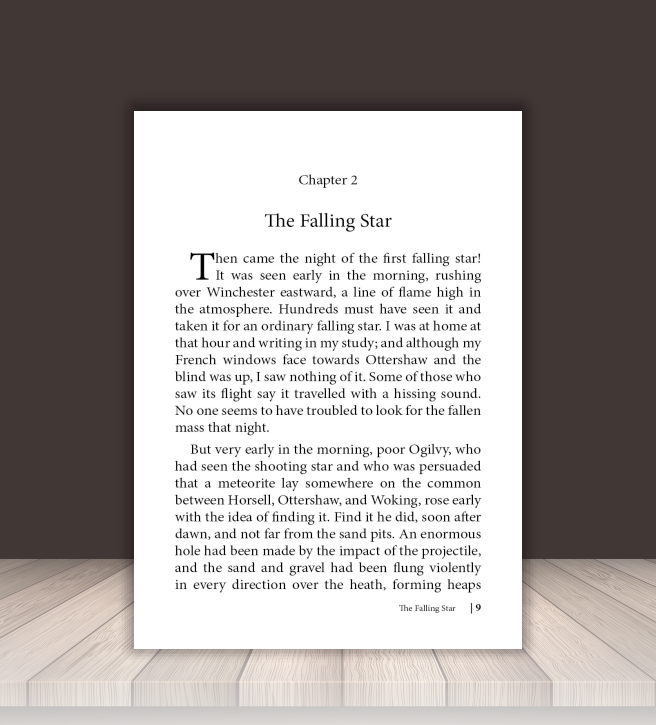 Chapter 2

The Falling Star

Then came the night of the first falling star! It was seen early in the morning, rushing over Winchester eastward, a line of flame high in the atmosphere. Hundreds must have seen it and taken it for an ordinary falling star. I was at home at that hour and writing in my study; and although my French windows face towards Ottershaw and the blind was up, I saw nothing of it. Some of those who saw its flight say it travelled with a hissing sound. No one seems to have troubled to look for the fallen mass that night.

But very early in the morning, poor Ogilvy, who had seen the shooting star and who was persuaded that a meteorite lay somewhere on the common between Horsell, Ottershaw, and Woking, rose early with the idea of finding it. Find it he did, soon after dawn, and not far from the sand pits. An enormous hole had been made by the impact of the projectile, and the sand and gravel had been flung violently in every direction over the heath, forming heaps

The Falling Star | 9